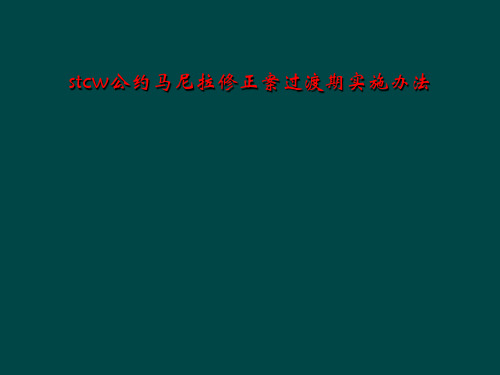 stcw公约马尼拉修正案过渡期实施办法